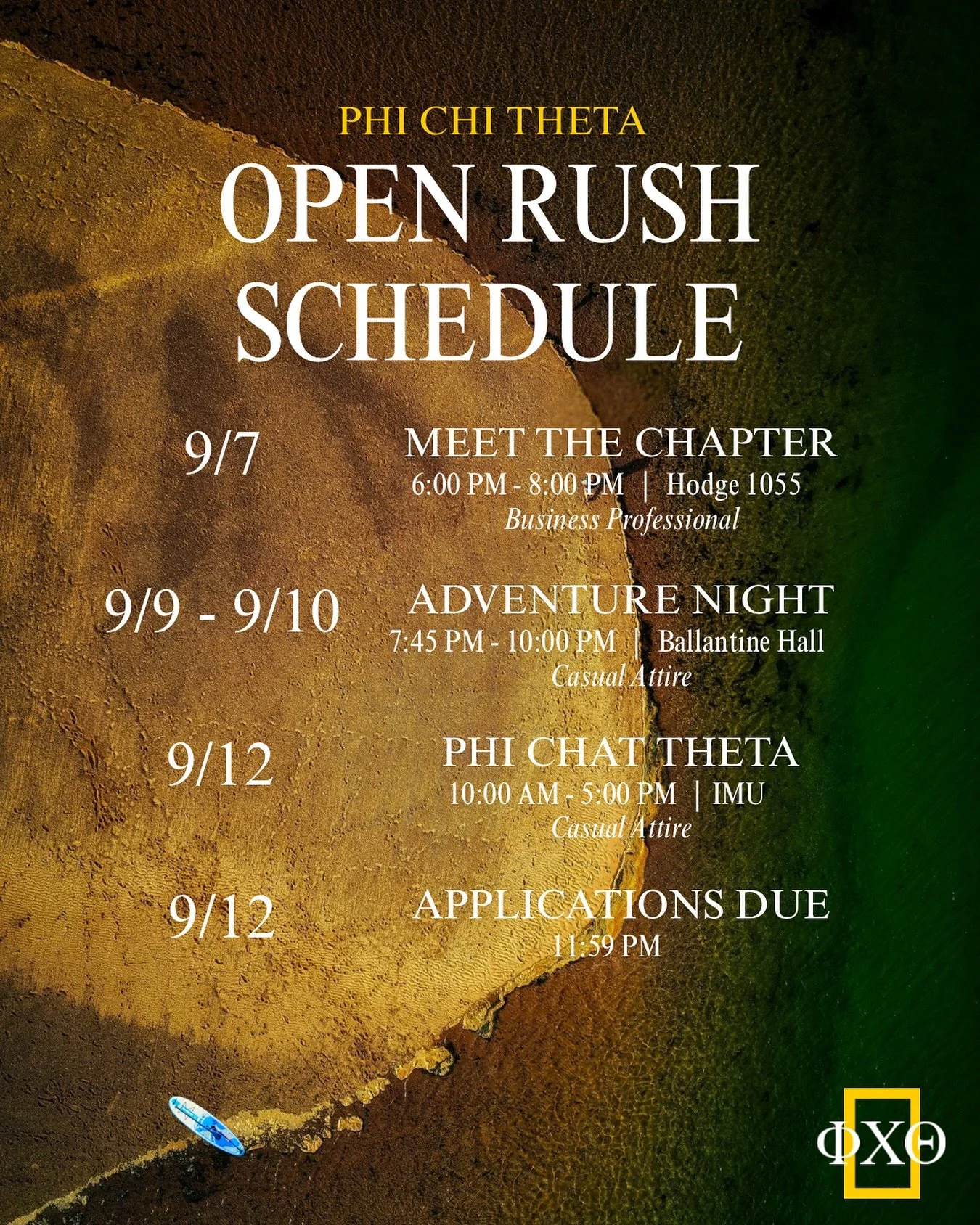 PHI CHI THETA

OPEN RUSH SCHEDULE

9/7

MEET THE CHAPTER
6:00 PM - 8:00 PM | Hodge 1055
Business Professional

9/9 - 9/10

ADVENTURE NIGHT
7:45 PM - 10:00 PM | Ballantine Hall
Casual Attire

9/12

PHI CHAT THETA
10:00 AM - 5:00 PM | IMU
Casual Attire

9/12

APPLICATIONS DUE
11:59 PM

ΦΧΘ